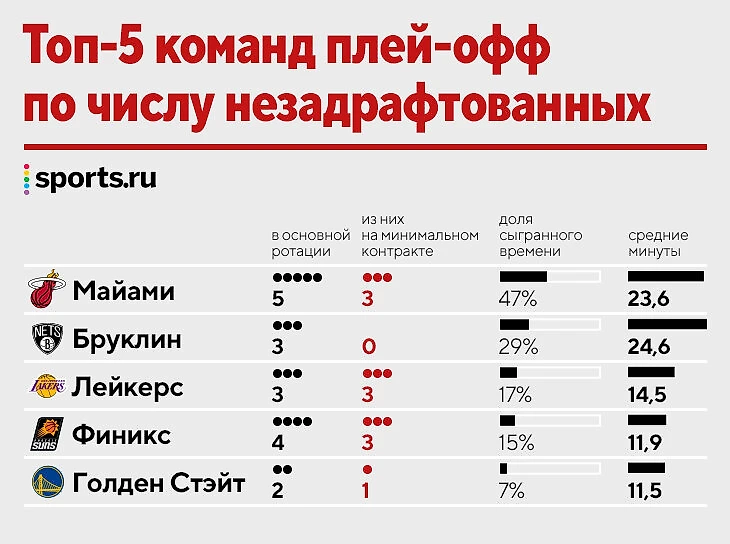 Топ-5 команд плей-офф по числу незадрафтованных

sports.ru

| | в основной ротации | из них на минимальном контракте | доля сыгранного времени | средние минуты |
|---|---|---|---|---|
| Майами | 5 | 3 | 47% | 23,6 |
| Бруклин | 3 | 0 | 29% | 24,6 |
| Лейкерс | 3 | 3 | 17% | 14,5 |
| Финикс | 4 | 3 | 15% | 11,9 |
| Голден Стэйт | 2 | 1 | 7% | 11,5 |